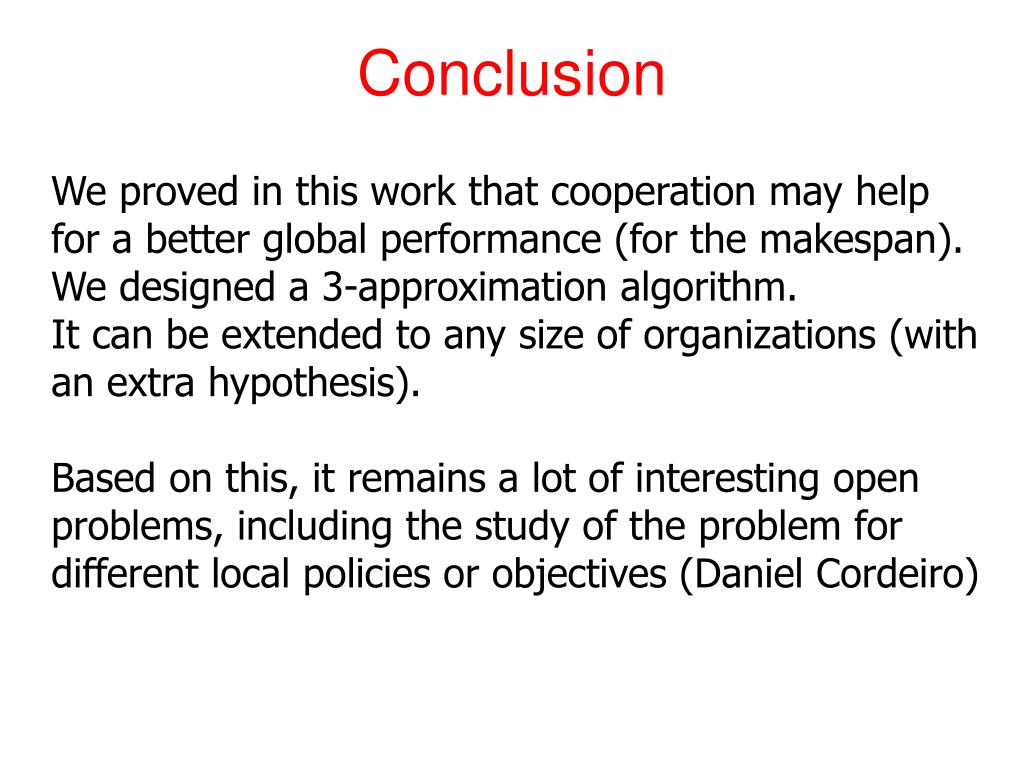 Conclusion

We proved in this work that cooperation may help for a better global performance (for the makespan).
We designed a 3-approximation algorithm.
It can be extended to any size of organizations (with an extra hypothesis).

Based on this, it remains a lot of interesting open problems, including the study of the problem for different local policies or objectives (Daniel Cordeiro)